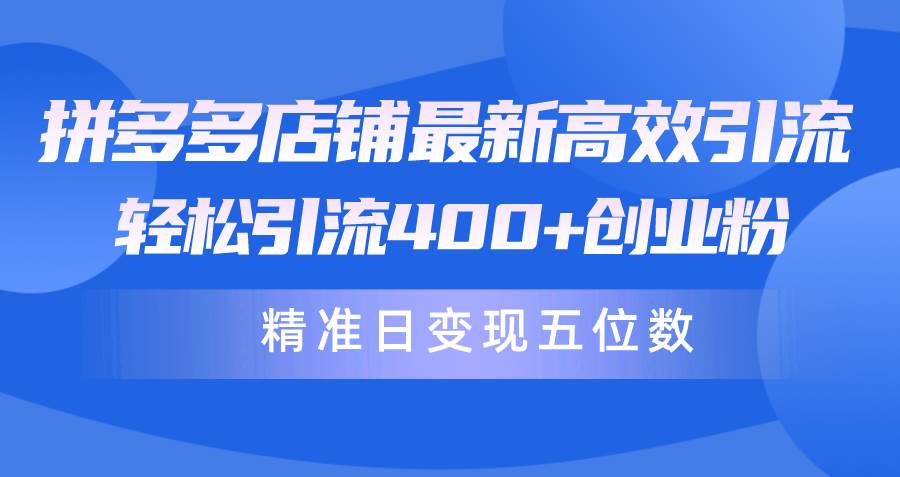 拼多多店铺最新高效引流
轻松引流400+创业粉

精准日变现五位数